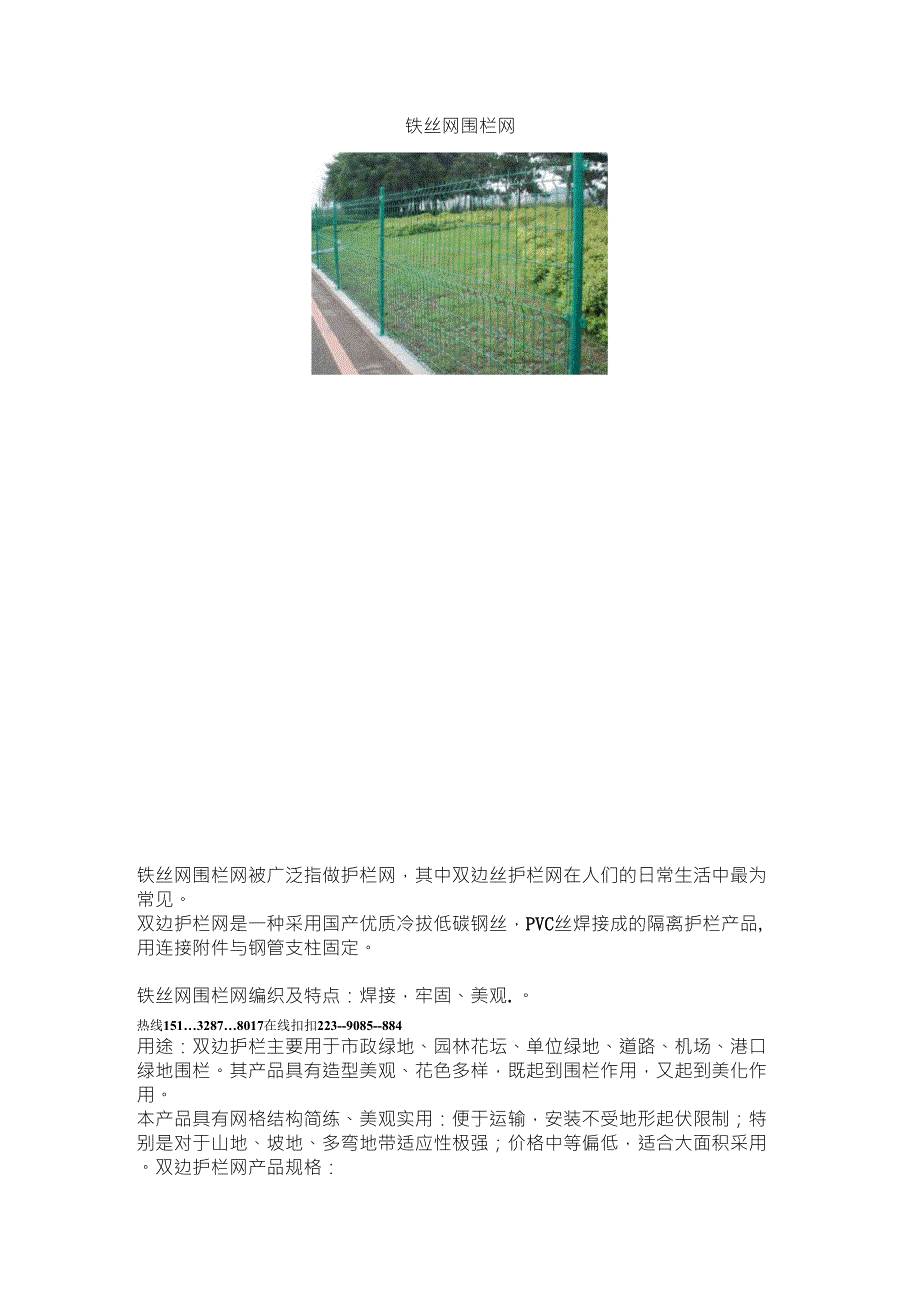 铁丝网围栏网

铁丝网围栏网被广泛指做护栏网，其中双边丝护栏网在人们的日常生活中最为常见。
双边护栏网是一种采用国产优质冷拔低碳钢丝，PVC丝焊接成的隔离护栏产品,用连接附件与钢管支柱固定。

铁丝网围栏网编织及特点：焊接，牢固、美观.。

热线151…3287…8017在线扣扣223--9085--884
用途：双边护栏主要用于市政绿地、园林花坛、单位绿地、道路、机场、港口绿地围栏。其产品具有造型美观、花色多样，既起到围栏作用，又起到美化作用。
本产品具有网格结构简练、美观实用：便于运输，安装不受地形起伏限制；特别是对于山地、坡地、多弯地带适应性极强；价格中等偏低，适合大面积采用。双边护栏网产品规格：